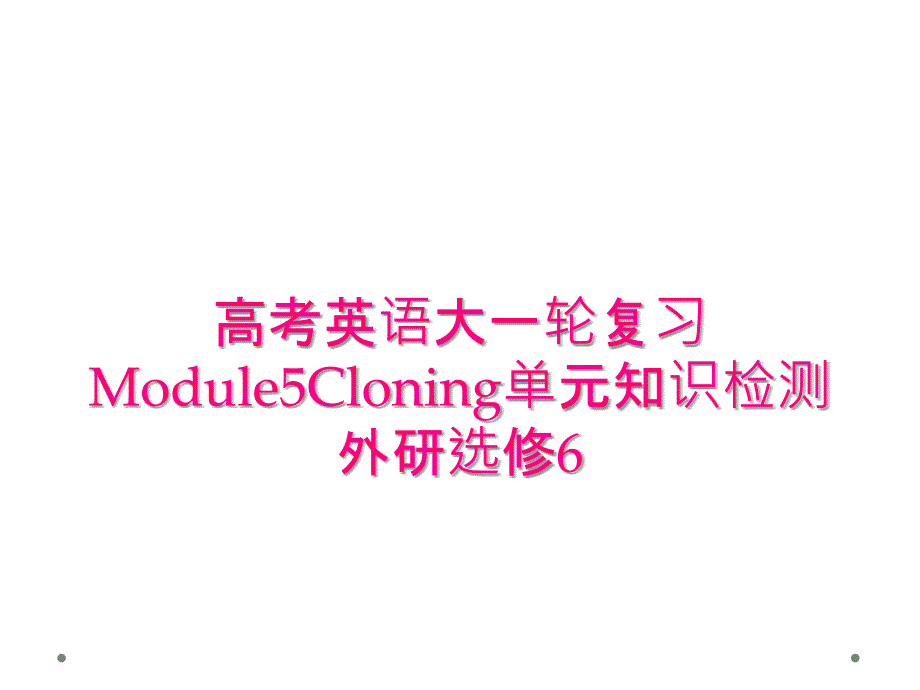 高考英语大一轮复习Module5Cloning单元知识检测外研选修6